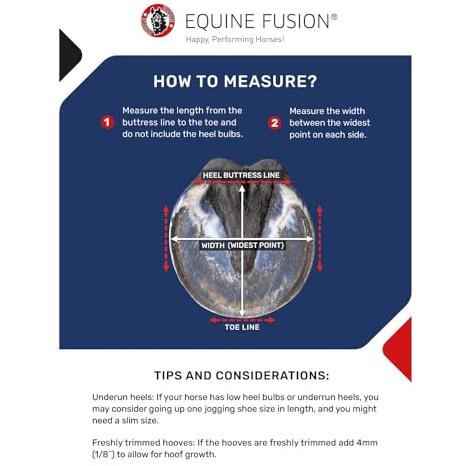 EQUINE FUSION®
Happy, Performing Horses!

HOW TO MEASURE?

1 Measure the length from the buttress line to the toe and do not include the heel bulbs.

2 Measure the width between the widest point on each side.

HEEL BUTTRESS LINE

WIDTH (WIDEST POINT)

TOE LINE

TIPS AND CONSIDERATIONS:

Underun heels: If your horse has low heel bulbs or underrun heels, you may consider going up one jogging shoe size in length, and you might need a slim size.

Freshly trimmed hooves: If the hooves are freshly trimmed add 4mm (1/8") to allow for hoof growth.